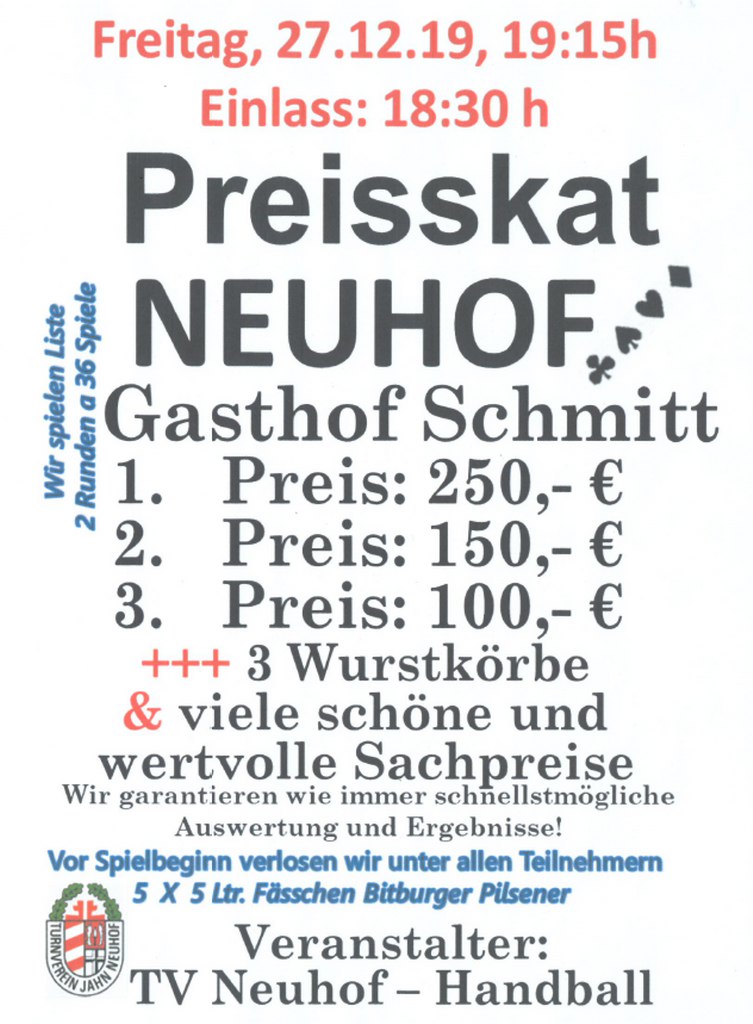 Freitag, 27.12.19, 19:15h
Einlass: 18:30 h

Preisskat
NEUHOF

Wir spielen Liste
2 Runden a 36 Spiele

Gasthof Schmitt
1. Preis: 250,- €
2. Preis: 150,- €
3. Preis: 100,- €
+++ 3 Wurstkörbe
& viele schöne und wertvolle Sachpreise

Wir garantieren wie immer schnellstmögliche Auswertung und Ergebnisse!

Vor Spielbeginn verlosen wir unter allen Teilnehmern
5 X 5 Ltr. Fässchen Bitburger Pilsener

TURNVEREIN JAHN NEUHOF

Veranstalter:
TV Neuhof – Handball